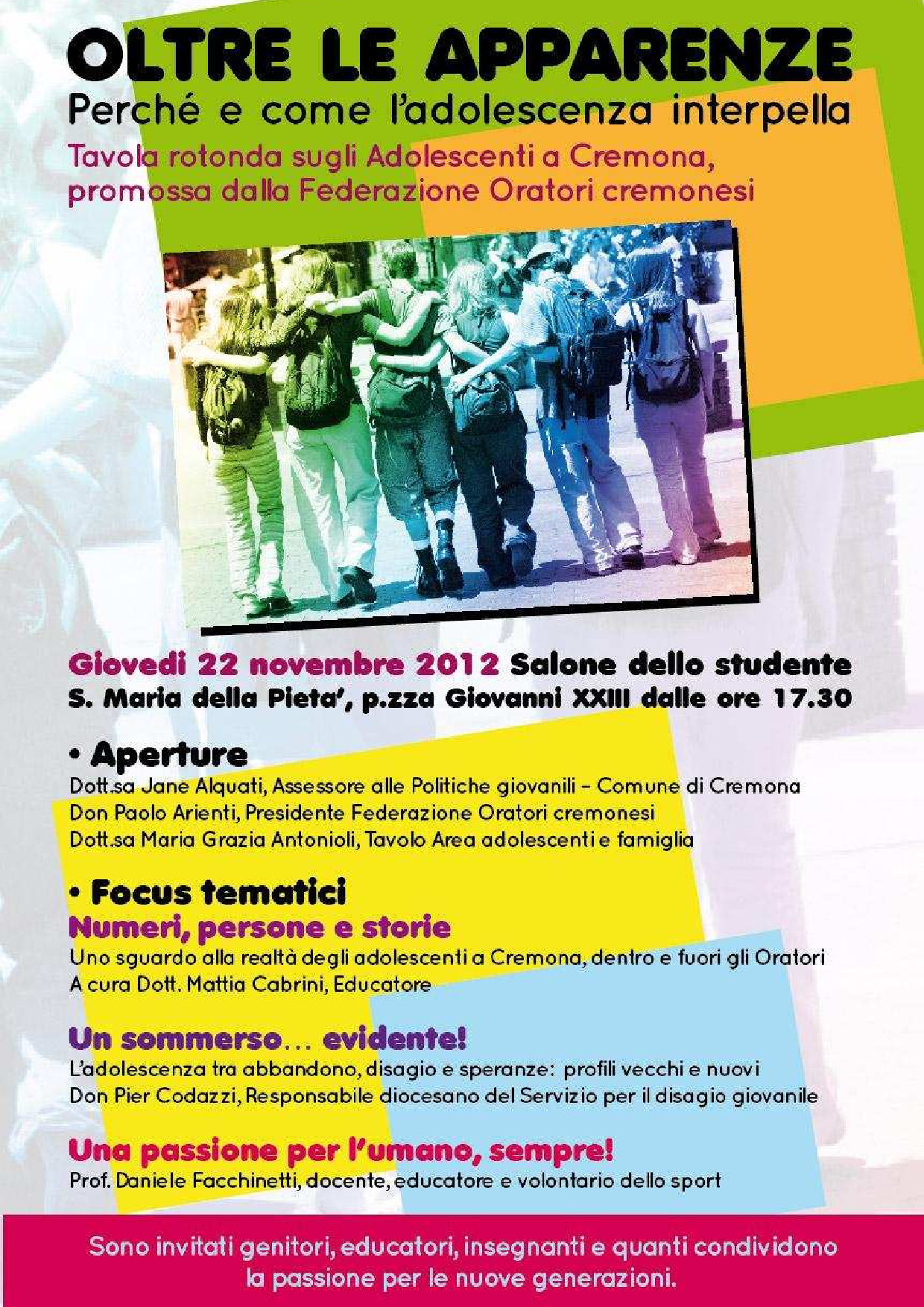 OLTRE LE APPARENZE
Perché e come l'adolescenza interpella
Tavola rotonda sugli Adolescenti a Cremona, promossa dalla Federazione Oratori cremonesi

Giovedi 22 novembre 2012 Salone dello studente
S. Maria della Pieta', p.zza Giovanni XXIII dalle ore 17.30

• Aperture
Dott.sa Jane Alquati, Assessore alle Politiche giovanili - Comune di Cremona
Don Paolo Arienti, Presidente Federazione Oratori cremonesi
Dott.sa Maria Grazia Antonioli, Tavolo Area adolescenti e famiglia

• Focus tematici
Numeri, persone e storie
Uno sguardo alla realtà degli adolescenti a Cremona, dentro e fuori gli Oratori
A cura Dott. Mattia Cabrini, Educatore

Un sommerso... evidente!
L'adolescenza tra abbandono, disagio e speranze: profili vecchi e nuovi
Don Pier Codazzi, Responsabile diocesano del Servizio per il disagio giovanile

Una passione per l'umano, sempre!
Prof. Daniele Facchinetti, docente, educatore e volontario dello sport

Sono invitati genitori, educatori, insegnanti e quanti condividono la passione per le nuove generazioni.